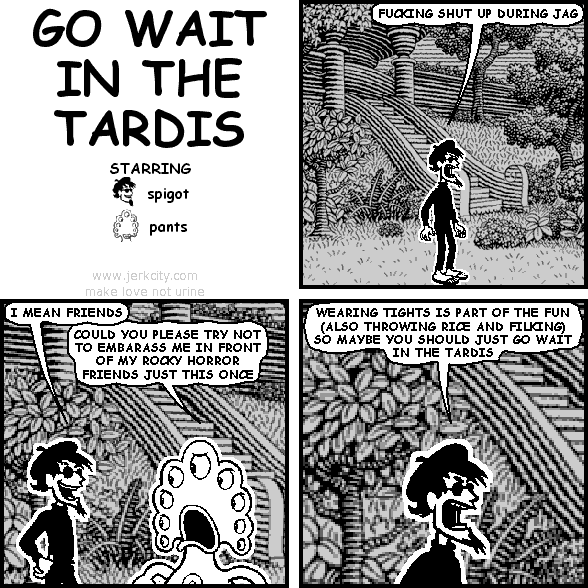 GO WAIT IN THE TARDIS

STARRING
spigot
pants

www.jerkcity.com
make love not urine

FUCKING SHUT UP DURING JAG

I MEAN FRIENDS

COULD YOU PLEASE TRY NOT TO EMBARASS ME IN FRONT OF MY ROCKY HORROR FRIENDS JUST THIS ONCE

WEARING TIGHTS IS PART OF THE FUN (ALSO THROWING RICE AND FILKING) SO MAYBE YOU SHOULD JUST GO WAIT IN THE TARDIS